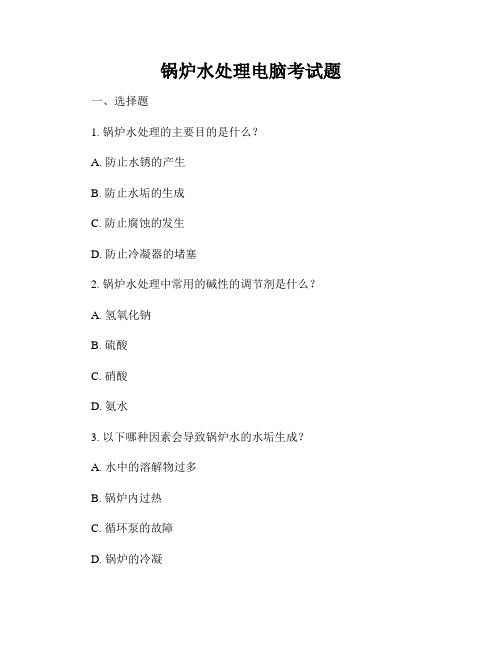 锅炉水处理电脑考试题

一、选择题

1. 锅炉水处理的主要目的是什么？

A. 防止水锈的产生

B. 防止水垢的生成

C. 防止腐蚀的发生

D. 防止冷凝器的堵塞

2. 锅炉水处理中常用的碱性的调节剂是什么？

A. 氢氧化钠

B. 硫酸

C. 硝酸

D. 氨水

3. 以下哪种因素会导致锅炉水的水垢生成？

A. 水中的溶解物过多

B. 锅炉内过热

C. 循环泵的故障

D. 锅炉的冷凝